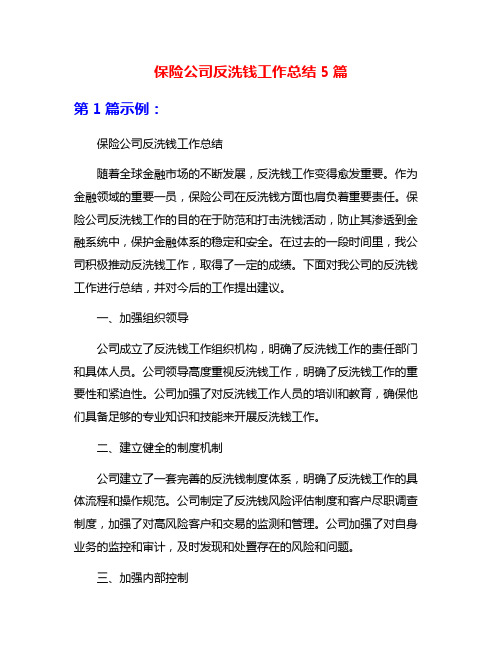 保险公司反洗钱工作总结 5 篇

第 1 篇示例：

保险公司反洗钱工作总结

随着全球金融市场的不断发展，反洗钱工作变得愈发重要。作为金融领域的重要一员，保险公司在反洗钱方面也肩负着重要责任。保险公司反洗钱工作的目的在于防范和打击洗钱活动，防止其渗透到金融系统中，保护金融体系的稳定和安全。在过去的一段时间里，我公司积极推动反洗钱工作，取得了一定的成绩。下面对我公司的反洗钱工作进行总结，并对今后的工作提出建议。

一、加强组织领导

公司成立了反洗钱工作组织机构，明确了反洗钱工作的责任部门和具体人员。公司领导高度重视反洗钱工作，明确了反洗钱工作的重要性和紧迫性。公司加强了对反洗钱工作人员的培训和教育，确保他们具备足够的专业知识和技能来开展反洗钱工作。

二、建立健全的制度机制

公司建立了一套完善的反洗钱制度体系，明确了反洗钱工作的具体流程和操作规范。公司制定了反洗钱风险评估制度和客户尽职调查制度，加强了对高风险客户和交易的监测和管理。公司加强了对自身业务的监控和审计，及时发现和处置存在的风险和问题。

三、加强内部控制